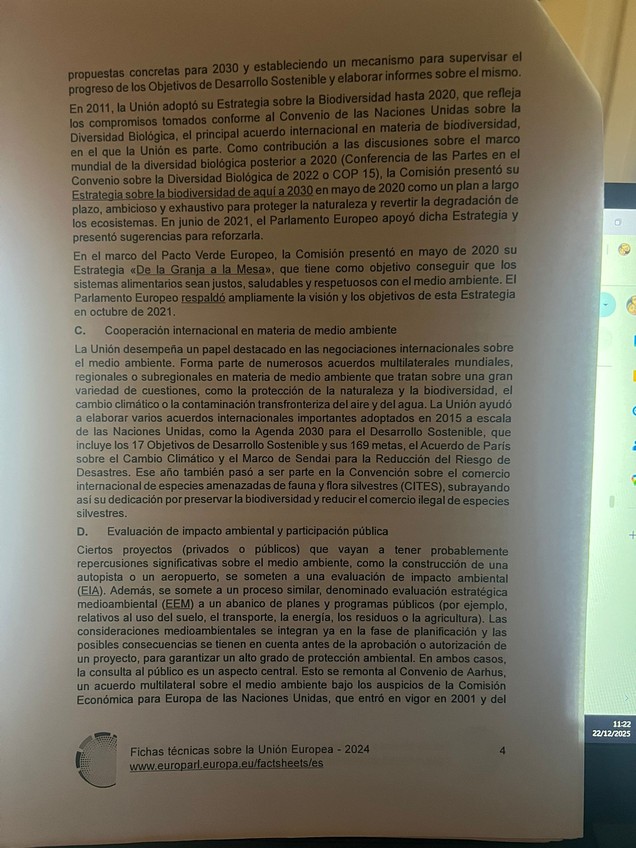 propuestas concretas para 2030 y estableciendo un mecanismo para supervisar el progreso de los Objetivos de Desarrollo Sostenible y elaborar informes sobre el mismo.

En 2011, la Unión adoptó su Estrategia sobre la Biodiversidad hasta 2020, que refleja los compromisos tomados conforme al Convenio de las Naciones Unidas sobre la Diversidad Biológica, el principal acuerdo internacional en materia de biodiversidad, en el que la Unión es parte. Como contribución a las discusiones sobre el marco mundial de la diversidad biológica posterior a 2020 (Conferencia de las Partes en el Convenio sobre la Diversidad Biológica de 2022 o COP 15), la Comisión presentó su Estrategia sobre la biodiversidad de aquí a 2030 en mayo de 2020 como un plan a largo plazo, ambicioso y exhaustivo para proteger la naturaleza y revertir la degradación de los ecosistemas. En junio de 2021, el Parlamento Europeo apoyó dicha Estrategia y presentó sugerencias para reforzarla.

En el marco del Pacto Verde Europeo, la Comisión presentó en mayo de 2020 su Estrategia «De la Granja a la Mesa», que tiene como objetivo conseguir que los sistemas alimentarios sean justos, saludables y respetuosos con el medio ambiente. El Parlamento Europeo respaldó ampliamente la visión y los objetivos de esta Estrategia en octubre de 2021.

C. Cooperación internacional en materia de medio ambiente

La Unión desempeña un papel destacado en las negociaciones internacionales sobre el medio ambiente. Forma parte de numerosos acuerdos multilaterales mundiales, regionales o subregionales en materia de medio ambiente que tratan sobre una gran variedad de cuestiones, como la protección de la naturaleza y la biodiversidad, el cambio climático o la contaminación transfronteriza del aire y del agua. La Unión ayudó a elaborar varios acuerdos internacionales importantes adoptados en 2015 a escala de las Naciones Unidas, como la Agenda 2030 para el Desarrollo Sostenible, que incluye los 17 Objetivos de Desarrollo Sostenible y sus 169 metas, el Acuerdo de París sobre el Cambio Climático y el Marco de Sendai para la Reducción del Riesgo de Desastres. Ese año también pasó a ser parte en la Convención sobre el comercio internacional de especies amenazadas de fauna y flora silvestres (CITES), subrayando así su dedicación por preservar la biodiversidad y reducir el comercio ilegal de especies silvestres.

D. Evaluación de impacto ambiental y participación pública

Ciertos proyectos (privados o públicos) que vayan a tener probablemente repercusiones significativas sobre el medio ambiente, como la construcción de una autopista o un aeropuerto, se someten a una evaluación de impacto ambiental (EIA). Además, se somete a un proceso similar, denominado evaluación estratégica medioambiental (EEM) a un abanico de planes y programas públicos (por ejemplo, relativos al uso del suelo, el transporte, la energía, los residuos o la agricultura). Las consideraciones medioambientales se integran ya en la fase de planificación y las posibles consecuencias se tienen en cuenta antes de la aprobación o autorización de un proyecto, para garantizar un alto grado de protección ambiental. En ambos casos, la consulta al público es un aspecto central. Esto se remonta al Convenio de Aarhus, un acuerdo multilateral sobre el medio ambiente bajo los auspicios de la Comisión Económica para Europa de las Naciones Unidas, que entró en vigor en 2001 y del

Fichas técnicas sobre la Unión Europea - 2024
www.europarl.europa.eu/factsheets/es

4

11:22
22/12/2025